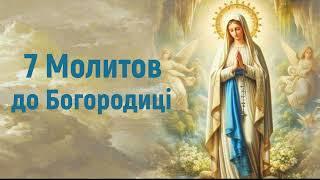 7 Молитов
до Богородиці